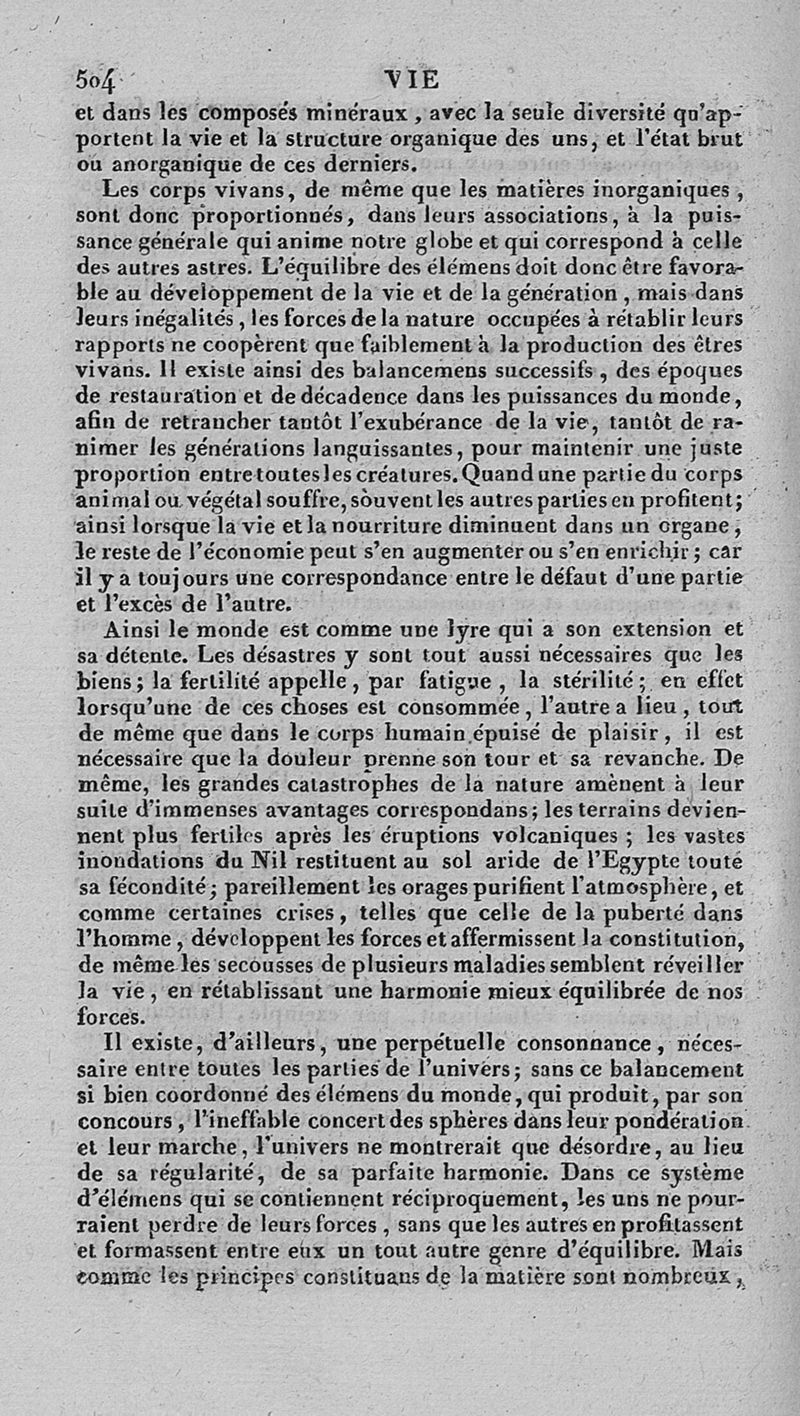 504 VIE

et dans les composés minéraux, avec la seule diversité qu'apportent la vie et la structure organique des uns, et l'état brut ou anorganique de ces derniers.

Les corps vivans, de même que les matières inorganiques, sont donc proportionnés, dans leurs associations, à la puissance générale qui anime notre globe et qui correspond à celle des autres astres. L'équilibre des élémens doit donc être favorable au développement de la vie et de la génération, mais dans leurs inégalités, les forces de la nature occupées à rétablir leurs rapports ne coopèrent que faiblement à la production des êtres vivans. Il existe ainsi des balancemens successifs, des époques de restauration et de décadence dans les puissances du monde, afin de retrancher tantôt l'exubérance de la vie, tantôt de ranimer les générations languissantes, pour maintenir une juste proportion entre toutes les créatures. Quand une partie du corps animal ou végétal souffre, souvent les autres parties en profitent; ainsi lorsque la vie et la nourriture diminuent dans un organe, le reste de l'économie peut s'en augmenter ou s'en enrichir; car il y a toujours une correspondance entre le défaut d'une partie et l'excès de l'autre.

Ainsi le monde est comme une lyre qui a son extension et sa détente. Les désastres y sont tout aussi nécessaires que les biens; la fertilité appelle, par fatigue, la stérilité; en effet lorsqu'une de ces choses est consommée, l'autre a lieu, tout de même que dans le corps humain épuisé de plaisir, il est nécessaire que la douleur prenne son tour et sa revanche. De même, les grandes catastrophes de la nature amènent à leur suite d'immenses avantages correspondans; les terrains deviennent plus fertiles après les éruptions volcaniques; les vastes inondations du Nil restituent au sol aride de l'Egypte toute sa fécondité; pareillement les orages purifient l'atmosphère, et comme certaines crises, telles que celle de la puberté dans l'homme, développent les forces et affermissent la constitution, de même les secousses de plusieurs maladies semblent réveiller la vie, en rétablissant une harmonie mieux équilibrée de nos forces.

Il existe, d'ailleurs, une perpétuelle consonnance, nécessaire entre toutes les parties de l'univers; sans ce balancement si bien coordonné des élémens du monde, qui produit, par son concours, l'ineffable concert des sphères dans leur pondération et leur marche, l'univers ne montrerait que désordre, au lieu de sa régularité, de sa parfaite harmonie. Dans ce système d'élémens qui se contiennent réciproquement, les uns ne pourraient perdre de leurs forces, sans que les autres en profitassent et formassent entre eux un tout autre genre d'équilibre. Mais comme les principes constituans de la matière sont nombreux,